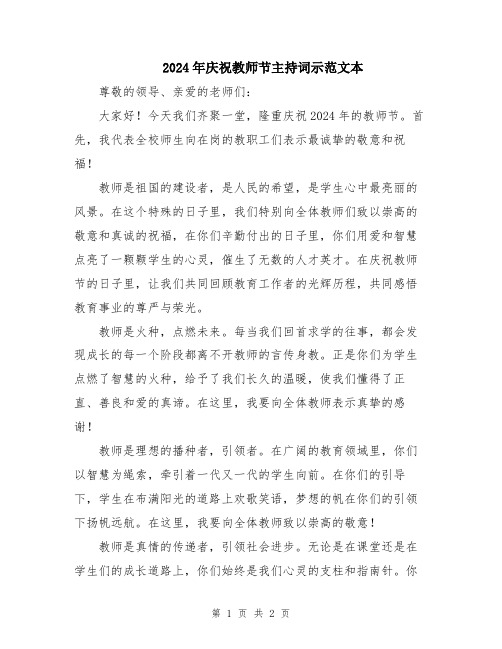 2024年庆祝教师节主持词示范文本

尊敬的领导、亲爱的老师们：

大家好！今天我们齐聚一堂，隆重庆祝2024年的教师节。首先，我代表全校师生向在岗的教职工们表示最诚挚的敬意和祝福！

教师是祖国的建设者，是人民的希望，是学生心中最亮丽的风景。在这个特殊的日子里，我们特别向全体教师们致以崇高的敬意和真诚的祝福，在你们辛勤付出的日子里，你们用爱和智慧点亮了一颗颗学生的心灵，催生了无数的人才英才。在庆祝教师节的日子里，让我们共同回顾教育工作者的光辉历程，共同感悟教育事业的尊严与荣光。

教师是火种，点燃未来。每当我们回首求学的往事，都会发现成长的每一个阶段都离不开教师的言传身教。正是你们为学生点燃了智慧的火种，给予了我们长久的温暖，使我们懂得了正直、善良和爱的真谛。在这里，我要向全体教师表示真挚的感谢！

教师是理想的播种者，引领者。在广阔的教育领域里，你们以智慧为绳索，牵引着一代又一代的学生向前。在你们的引导下，学生在布满阳光的道路上欢歌笑语，梦想的帆在你们的引领下扬帆远航。在这里，我要向全体教师致以崇高的敬意！

教师是真情的传递者，引领社会进步。无论是在课堂还是在学生们的成长道路上，你们始终是我们心灵的支柱和指南针。你

第 1 页 共 2 页